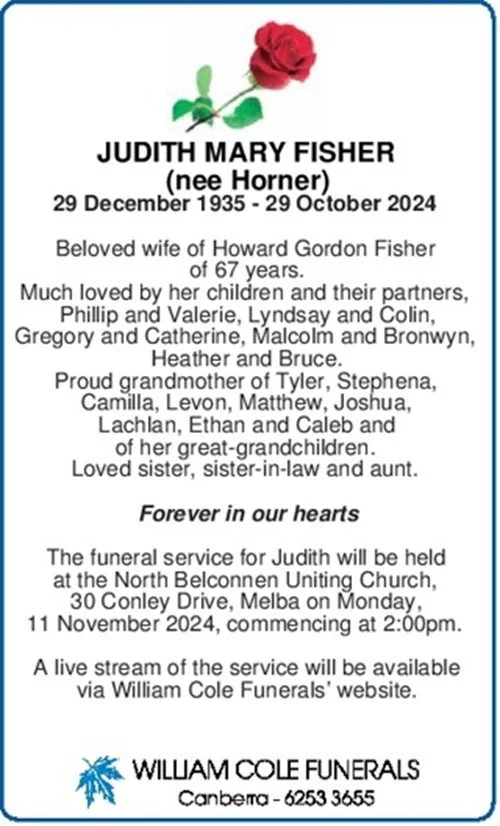 JUDITH MARY FISHER
(nee Horner)
29 December 1935 - 29 October 2024

Beloved wife of Howard Gordon Fisher of 67 years.
Much loved by her children and their partners, Phillip and Valerie, Lyndsay and Colin, Gregory and Catherine, Malcolm and Bronwyn, Heather and Bruce.
Proud grandmother of Tyler, Stephena, Camilla, Levon, Matthew, Joshua, Lachlan, Ethan and Caleb and of her great-grandchildren.
Loved sister, sister-in-law and aunt.

Forever in our hearts

The funeral service for Judith will be held at the North Belconnen Uniting Church, 30 Conley Drive, Melba on Monday, 11 November 2024, commencing at 2:00pm.

A live stream of the service will be available via William Cole Funerals' website.

WILLIAM COLE FUNERALS
Canberra - 6253 3655